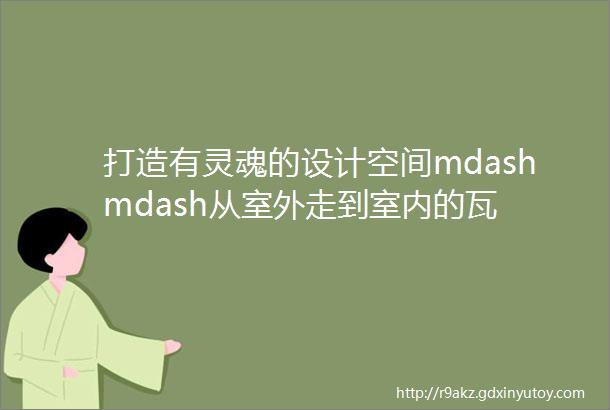 打造有灵魂的设计空间mdashmdash从室外走到室内的瓦

http://r9akz.gdxinyutoy.com